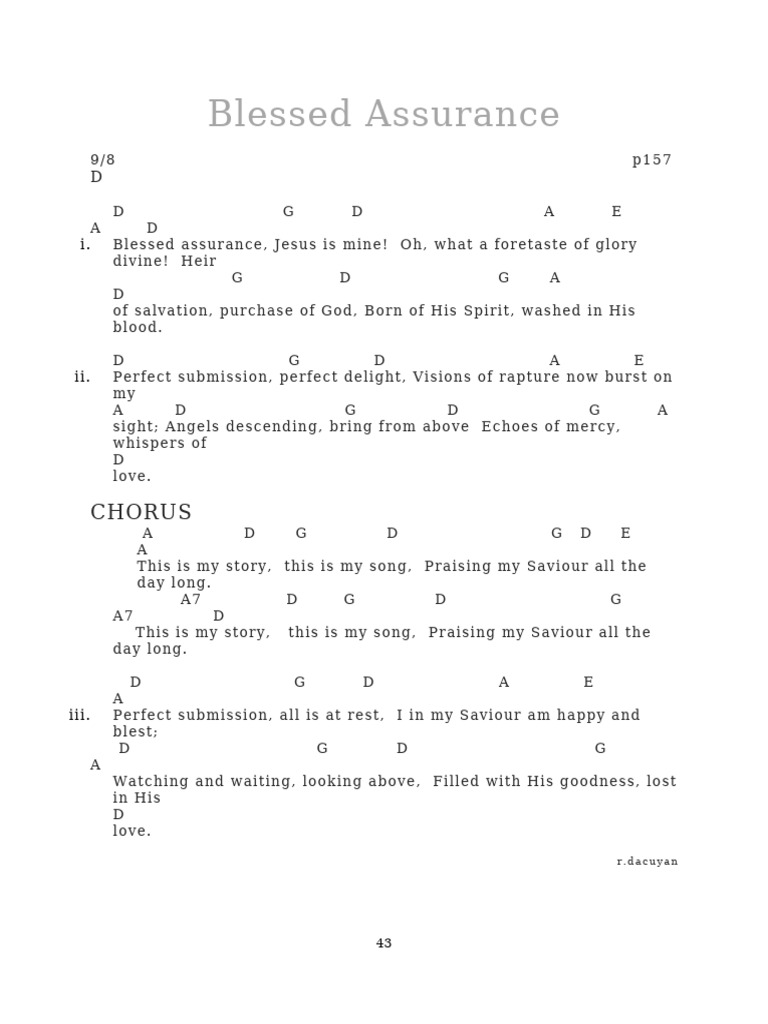 Blessed Assurance

9/8 p157
D

D G D A E
A D
i. Blessed assurance, Jesus is mine! Oh, what a foretaste of glory divine! Heir
G D G A
D
of salvation, purchase of God, Born of His Spirit, washed in His blood.

D G D A E
ii. Perfect submission, perfect delight, Visions of rapture now burst on my
A D G D G A
sight; Angels descending, bring from above Echoes of mercy, whispers of
D
love.

CHORUS
A D G D G D E
A
This is my story, this is my song, Praising my Saviour all the day long.
A7 D G D G
A7 D
This is my story, this is my song, Praising my Saviour all the day long.

D G D A E
A
iii. Perfect submission, all is at rest, I in my Saviour am happy and blest;
D G D G
A
Watching and waiting, looking above, Filled with His goodness, lost in His
D
love.

r.dacuyan

43